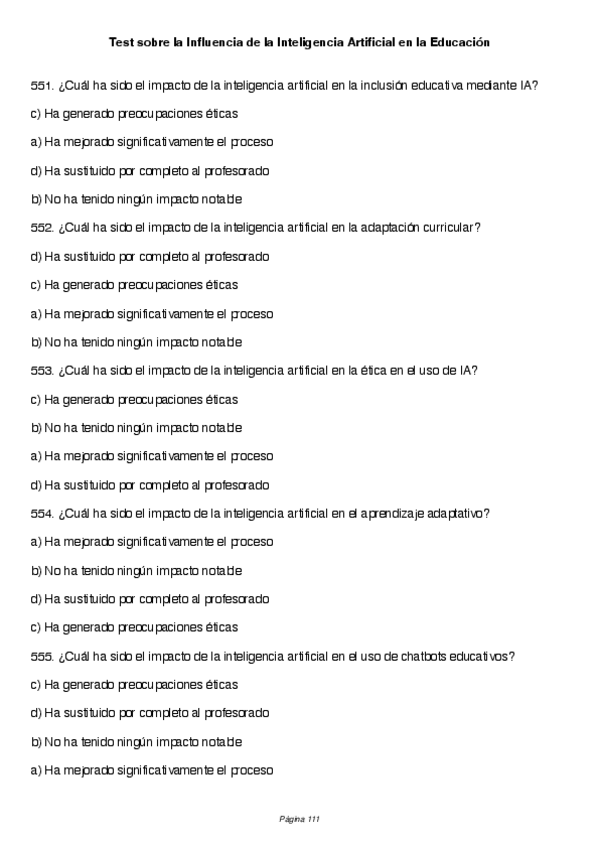 Test sobre la Influencia de la Inteligencia Artificial en la Educación

551. ¿Cuál ha sido el impacto de la inteligencia artificial en la inclusión educativa mediante IA?

c) Ha generado preocupaciones éticas

a) Ha mejorado significativamente el proceso

d) Ha sustituido por completo al profesorado

b) No ha tenido ningún impacto notable

552. ¿Cuál ha sido el impacto de la inteligencia artificial en la adaptación curricular?

d) Ha sustituido por completo al profesorado

c) Ha generado preocupaciones éticas

a) Ha mejorado significativamente el proceso

b) No ha tenido ningún impacto notable

553. ¿Cuál ha sido el impacto de la inteligencia artificial en la ética en el uso de IA?

c) Ha generado preocupaciones éticas

b) No ha tenido ningún impacto notable

a) Ha mejorado significativamente el proceso

d) Ha sustituido por completo al profesorado

554. ¿Cuál ha sido el impacto de la inteligencia artificial en el aprendizaje adaptativo?

a) Ha mejorado significativamente el proceso

b) No ha tenido ningún impacto notable

d) Ha sustituido por completo al profesorado

c) Ha generado preocupaciones éticas

555. ¿Cuál ha sido el impacto de la inteligencia artificial en el uso de chatbots educativos?

c) Ha generado preocupaciones éticas

d) Ha sustituido por completo al profesorado

b) No ha tenido ningún impacto notable

a) Ha mejorado significativamente el proceso

Página 111